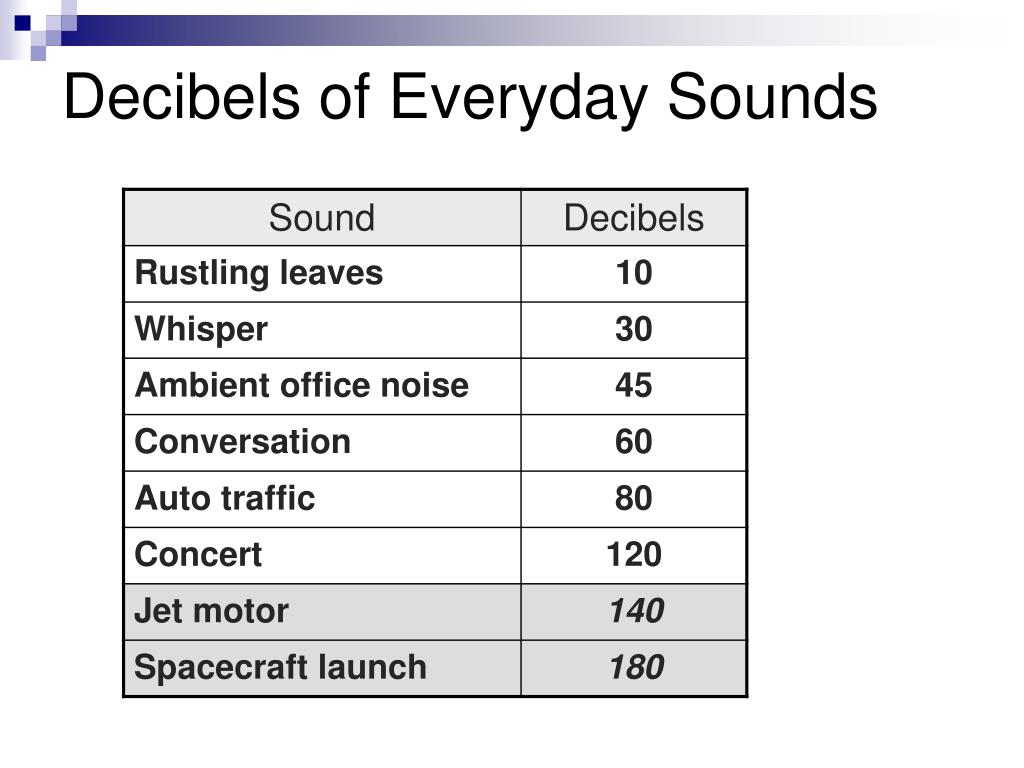 Decibels of Everyday Sounds

| Sound | Decibels |
|---|---|
| Rustling leaves | 10 |
| Whisper | 30 |
| Ambient office noise | 45 |
| Conversation | 60 |
| Auto traffic | 80 |
| Concert | 120 |
| Jet motor | 140 |
| Spacecraft launch | 180 |